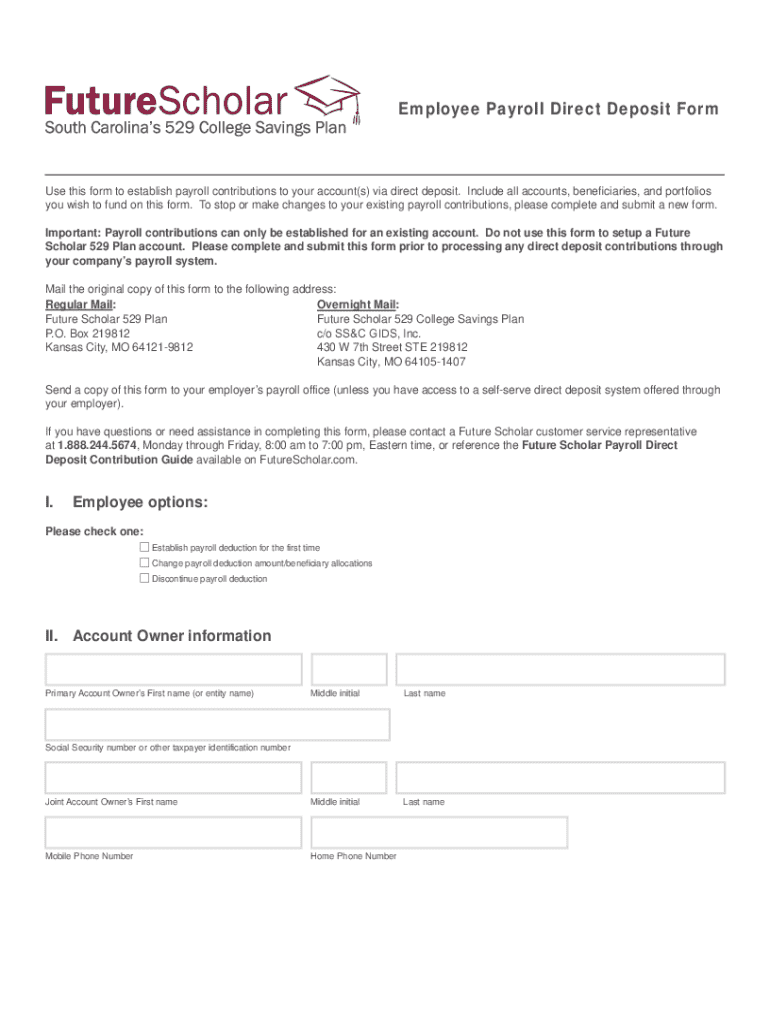 FutureScholar
South Carolina's 529 College Savings Plan

Employee Payroll Direct Deposit Form

Use this form to establish payroll contributions to your account(s) via direct deposit. Include all accounts, beneficiaries, and portfolios you wish to fund on this form. To stop or make changes to your existing payroll contributions, please complete and submit a new form.

Important: Payroll contributions can only be established for an existing account. Do not use this form to setup a Future Scholar 529 Plan account. Please complete and submit this form prior to processing any direct deposit contributions through your company's payroll system.

Mail the original copy of this form to the following address:

Regular Mail:
Future Scholar 529 Plan
P.O. Box 219812
Kansas City, MO 64121-9812

Overnight Mail:
Future Scholar 529 College Savings Plan
c/o SS&C GIDS, Inc.
430 W 7th Street STE 219812
Kansas City, MO 64105-1407

Send a copy of this form to your employer's payroll office (unless you have access to a self-serve direct deposit system offered through your employer).

If you have questions or need assistance in completing this form, please contact a Future Scholar customer service representative at 1.888.244.5674, Monday through Friday, 8:00 am to 7:00 pm, Eastern time, or reference the Future Scholar Payroll Direct Deposit Contribution Guide available on FutureScholar.com.

I. Employee options:

Please check one:
Establish payroll deduction for the first time
Change payroll deduction amount/beneficiary allocations
Discontinue payroll deduction

II. Account Owner information

Primary Account Owner's First name (or entity name)
Middle initial
Last name

Social Security number or other taxpayer identification number

Joint Account Owner's First name
Middle initial
Last name

Mobile Phone Number
Home Phone Number